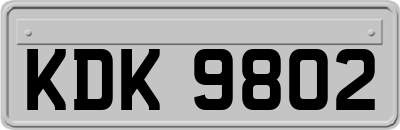 KDK 9802